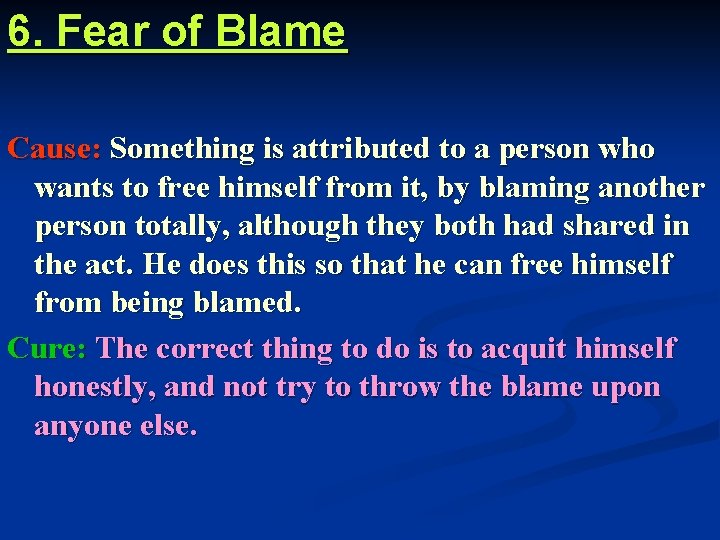 6. Fear of Blame

Cause: Something is attributed to a person who wants to free himself from it, by blaming another person totally, although they both had shared in the act. He does this so that he can free himself from being blamed.

Cure: The correct thing to do is to acquit himself honestly, and not try to throw the blame upon anyone else.